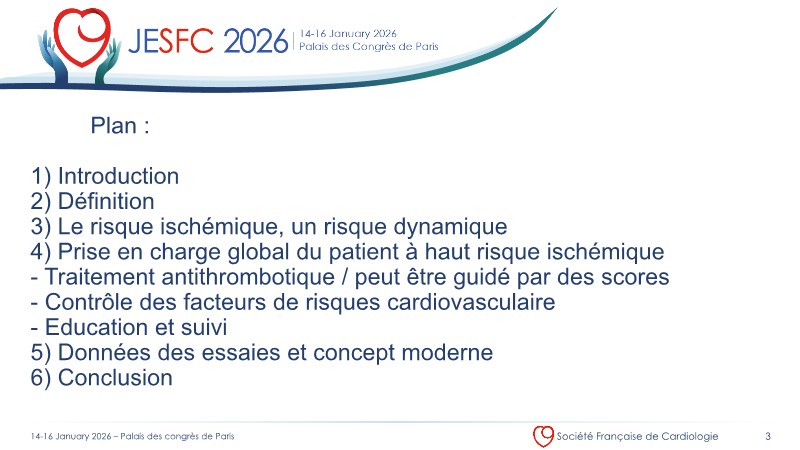 JESFC 2026 | 14-16 January 2026
Palais des Congrès de Paris

Plan :

1) Introduction
2) Définition
3) Le risque ischémique, un risque dynamique
4) Prise en charge global du patient à haut risque ischémique
- Traitement antithrombotique / peut être guidé par des scores
- Contrôle des facteurs de risques cardiovasculaire
- Education et suivi
5) Données des essaies et concept moderne
6) Conclusion

14-16 January 2026 – Palais des congrès de Paris

Société Française de Cardiologie

3